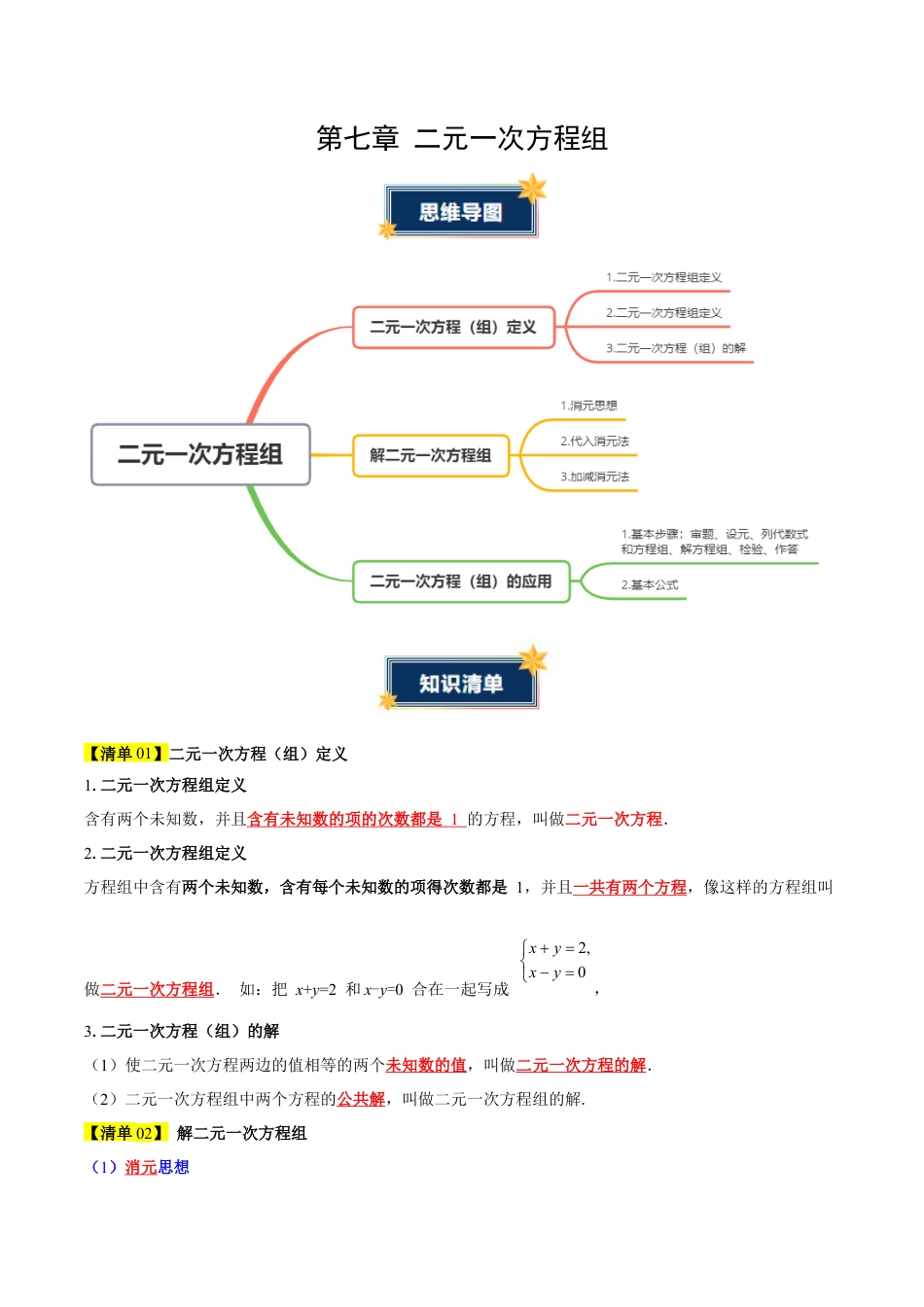 第七章 二元一次方程组

思维导图

二元一次方程组

二元一次方程（组）定义

1.二元一次方程组定义

2.二元一次方程组定义

3.二元一次方程（组）的解

解二元一次方程组

1.消元思想

2.代入消元法

3.加减消元法

二元一次方程（组）的应用

1.基本步骤：审题、设元、列代数式和方程组、解方程组、检验、作答

2.基本公式

知识清单

【清单 01】二元一次方程（组）定义

1. 二元一次方程组定义

含有两个未知数，并且含有未知数的项的次数都是 1 的方程，叫做二元一次方程.

2. 二元一次方程组定义

方程组中含有两个未知数，含有每个未知数的项得次数都是 1，并且一共有两个方程，像这样的方程组叫做二元一次方程组. 如：把 $x+y=2$ 和 $x-y=0$ 合在一起写成 $\begin{cases} x+y=2, \\ x-y=0 \end{cases}$，

3. 二元一次方程（组）的解

（1）使二元一次方程两边的值相等的两个未知数的值，叫做二元一次方程的解.

（2）二元一次方程组中两个方程的公共解，叫做二元一次方程组的解.

【清单 02】 解二元一次方程组

（1）消元思想